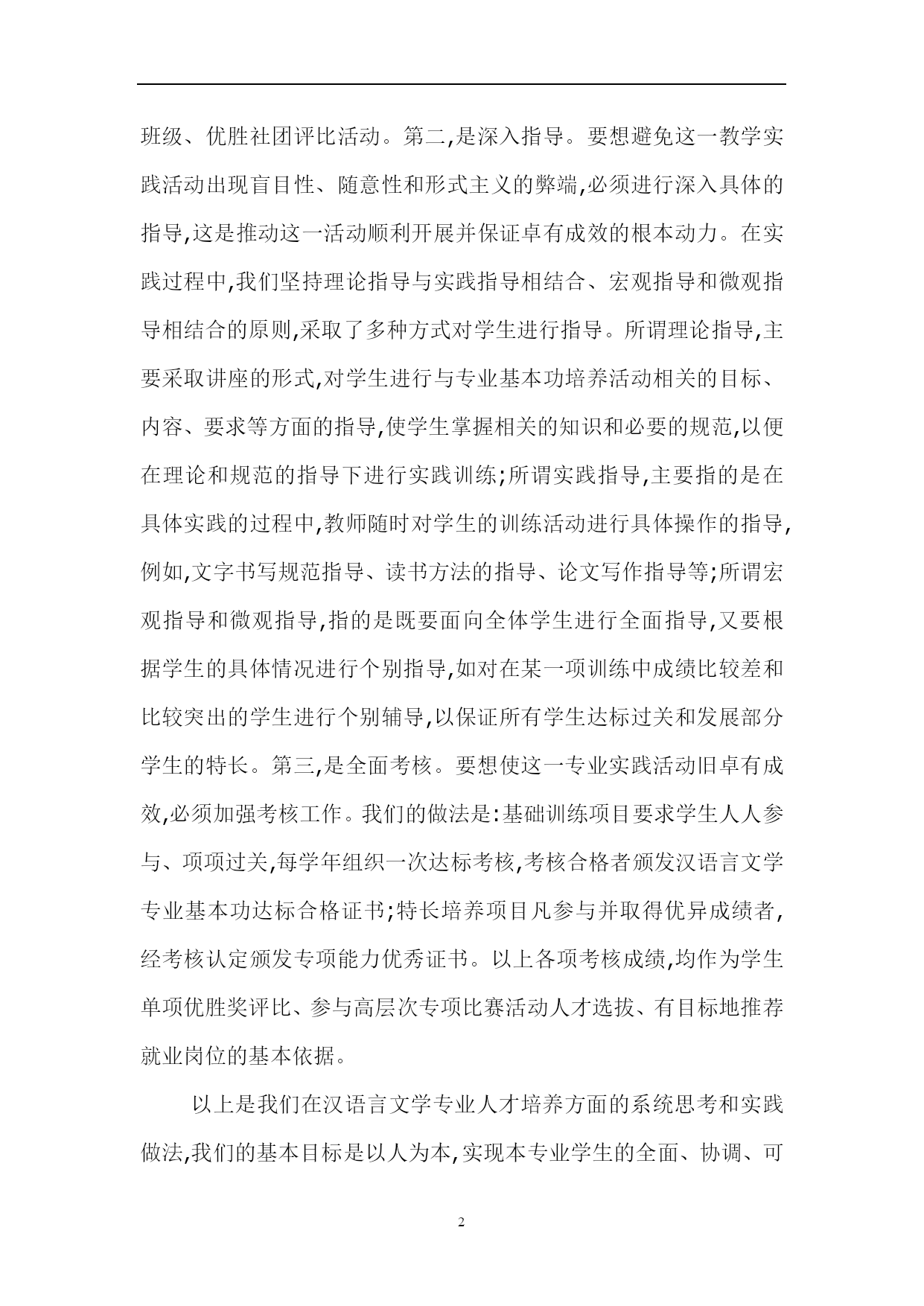 班级、优胜社团评比活动。第二,是深入指导。要想避免这一教学实践活动出现盲目性、随意性和形式主义的弊端,必须进行深入具体的指导,这是推动这一活动顺利开展并保证卓有成效的根本动力。在实践过程中,我们坚持理论指导与实践指导相结合、宏观指导和微观指导相结合的原则,采取了多种方式对学生进行指导。所谓理论指导,主要采取讲座的形式,对学生进行与专业基本功培养活动相关的目标、内容、要求等方面的指导,使学生掌握相关的知识和必要的规范,以便在理论和规范的指导下进行实践训练;所谓实践指导,主要指的是在具体实践的过程中,教师随时对学生的训练活动进行具体操作的指导,例如,文字书写规范指导、读书方法的指导、论文写作指导等;所谓宏观指导和微观指导,指的是既要面向全体学生进行全面指导,又要根据学生的具体情况进行个别指导,如对在某一项训练中成绩比较差和比较突出的学生进行个别辅导,以保证所有学生达标过关和发展部分学生的特长。第三,是全面考核。要想使这一专业实践活动旧卓有成效,必须加强考核工作。我们的做法是:基础训练项目要求学生人人参与、项项过关,每学年组织一次达标考核,考核合格者颁发汉语言文学专业基本功达标合格证书;特长培养项目凡参与并取得优异成绩者,经考核认定颁发专项能力优秀证书。以上各项考核成绩,均作为学生单项优胜奖评比、参与高层次专项比赛活动人才选拔、有目标地推荐就业岗位的基本依据。

以上是我们在汉语言文学专业人才培养方面的系统思考和实践做法,我们的基本目标是以人为本,实现本专业学生的全面、协调、可

2